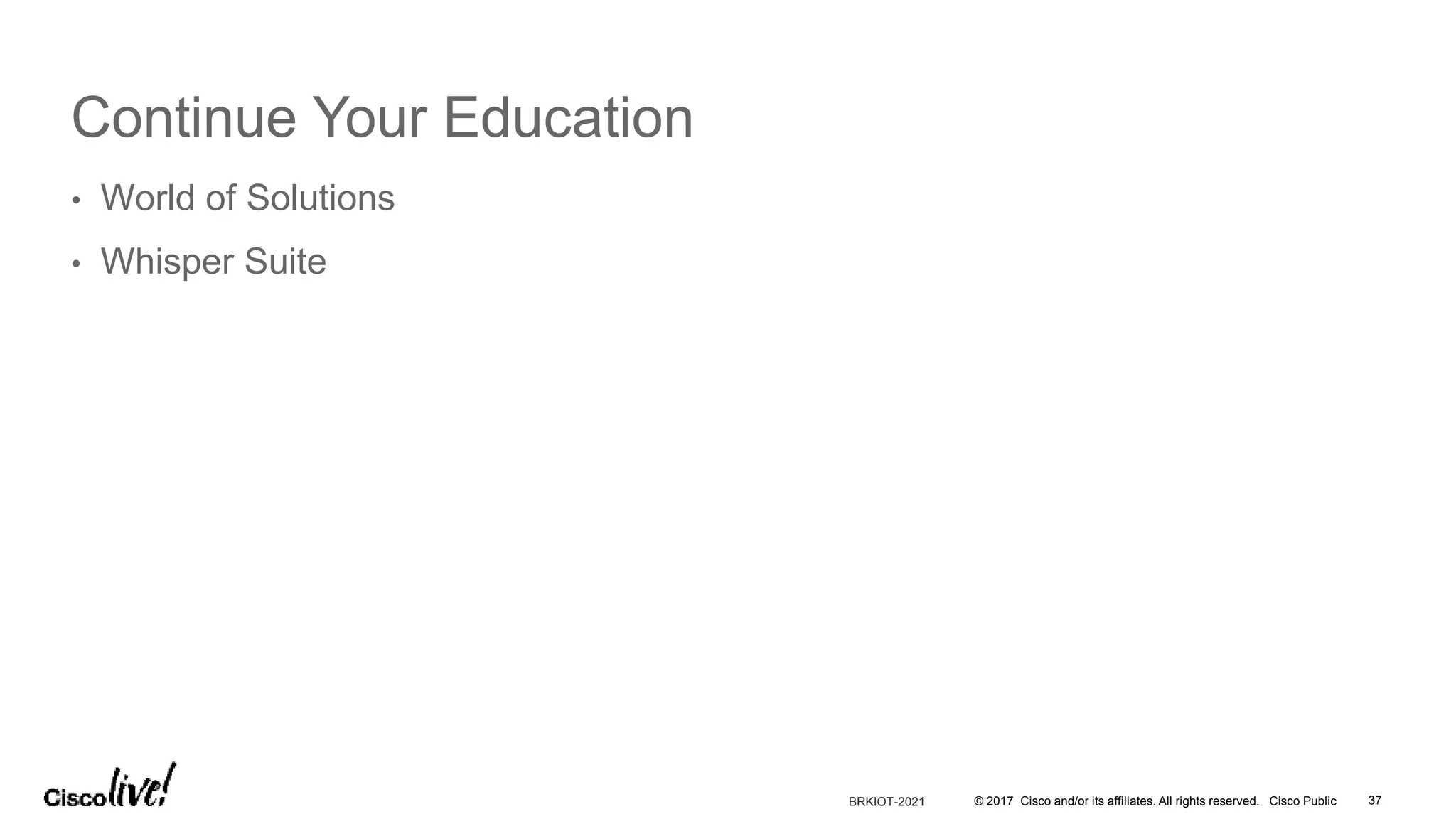 Continue Your Education

• World of Solutions

• Whisper Suite

Cisco live!

BRKIOT-2021 © 2017 Cisco and/or its affiliates. All rights reserved. Cisco Public 37